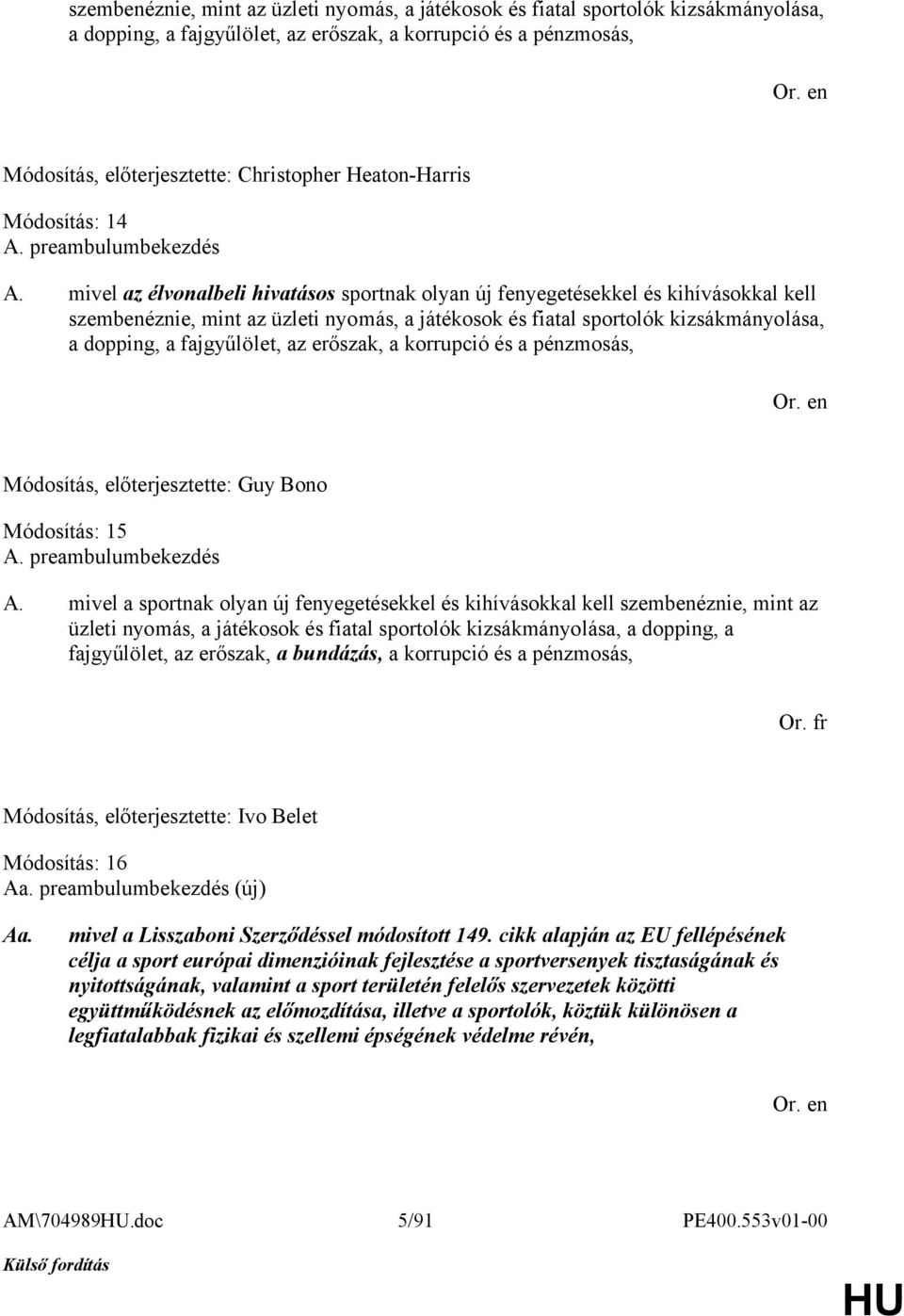 szembenéznie, mint az üzleti nyomás, a játékosok és fiatal sportolók kizsákmányolása, a dopping, a fajgyűlölet, az erőszak, a korrupció és a pénzmosás,

Or. en

Módosítás, előterjesztette: Christopher Heaton-Harris

Módosítás: 14
A. preambulumbekezdés

A. mivel az élvonalbeli hivatásos sportnak olyan új fenyegetésekkel és kihívásokkal kell szembenéznie, mint az üzleti nyomás, a játékosok és fiatal sportolók kizsákmányolása, a dopping, a fajgyűlölet, az erőszak, a korrupció és a pénzmosás,

Or. en

Módosítás, előterjesztette: Guy Bono

Módosítás: 15
A. preambulumbekezdés

A. mivel a sportnak olyan új fenyegetésekkel és kihívásokkal kell szembenéznie, mint az üzleti nyomás, a játékosok és fiatal sportolók kizsákmányolása, a dopping, a fajgyűlölet, az erőszak, a bundázás, a korrupció és a pénzmosás,

Or. fr

Módosítás, előterjesztette: Ivo Belet

Módosítás: 16
Aa. preambulumbekezdés (új)

Aa. mivel a Lisszaboni Szerződéssel módosított 149. cikk alapján az EU fellépésének célja a sport európai dimenzióinak fejlesztése a sportversenyek tisztaságának és nyitottságának, valamint a sport területén felelős szervezetek közötti együttműködésnek az előmozdítása, illetve a sportolók, köztük különösen a legfiatalabbak fizikai és szellemi épségének védelme révén,

Or. en

AM\704989HU.doc 5/91 PE400.553v01-00

Külső fordítás

HU